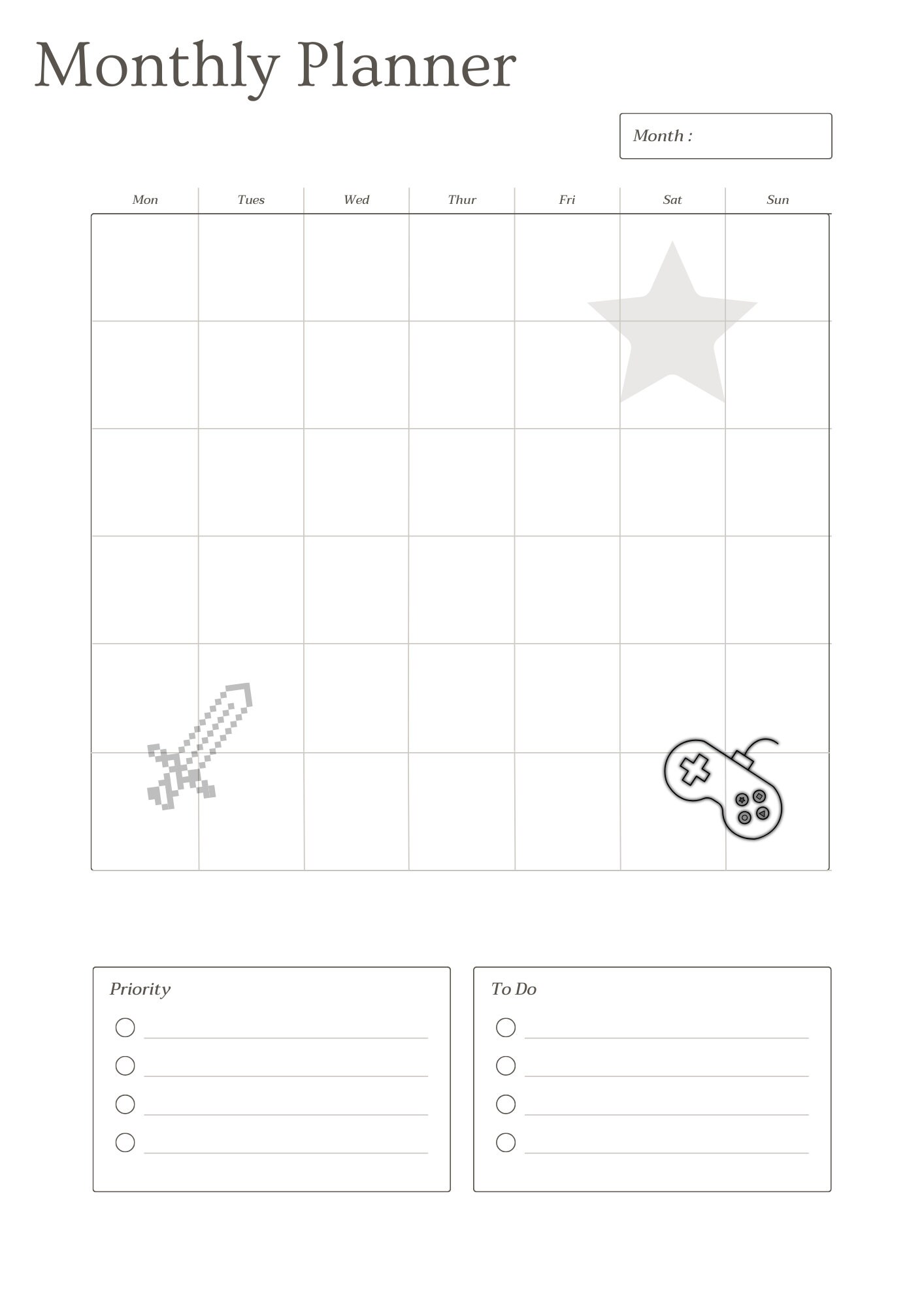 Monthly Planner

Month :

| Mon | Tues | Wed | Thur | Fri | Sat | Sun |
|---|---|---|---|---|---|---|
| | | | | | | |
| | | | | | | |
| | | | | | | |
| | | | | | | |
| | | | | | | |
| | | | | | | |

Priority

To Do